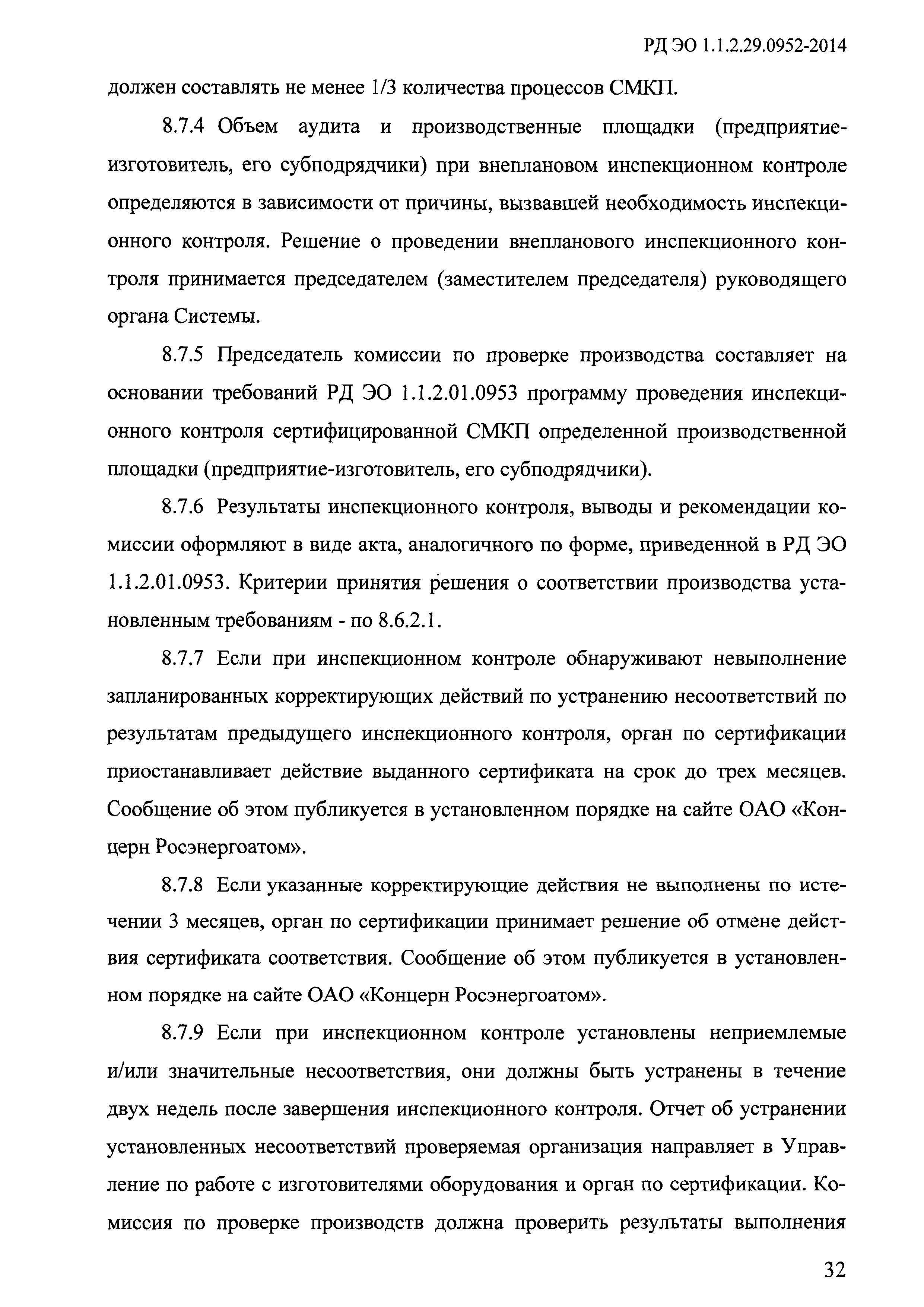 РД ЭО 1.1.2.29.0952-2014

должен составлять не менее 1/3 количества процессов СМКП.

8.7.4 Объем аудита и производственные площадки (предприятие-изготовитель, его субподрядчики) при внеплановом инспекционном контроле определяются в зависимости от причины, вызвавшей необходимость инспекционного контроля. Решение о проведении внепланового инспекционного контроля принимается председателем (заместителем председателя) руководящего органа Системы.

8.7.5 Председатель комиссии по проверке производства составляет на основании требований РД ЭО 1.1.2.01.0953 программу проведения инспекционного контроля сертифицированной СМКП определенной производственной площадки (предприятие-изготовитель, его субподрядчики).

8.7.6 Результаты инспекционного контроля, выводы и рекомендации комиссии оформляют в виде акта, аналогичного по форме, приведенной в РД ЭО 1.1.2.01.0953. Критерии принятия решения о соответствии производства установленным требованиям - по 8.6.2.1.

8.7.7 Если при инспекционном контроле обнаруживают невыполнение запланированных корректирующих действий по устранению несоответствий по результатам предыдущего инспекционного контроля, орган по сертификации приостанавливает действие выданного сертификата на срок до трех месяцев. Сообщение об этом публикуется в установленном порядке на сайте ОАО «Концерн Росэнергоатом».

8.7.8 Если указанные корректирующие действия не выполнены по истечении 3 месяцев, орган по сертификации принимает решение об отмене действия сертификата соответствия. Сообщение об этом публикуется в установленном порядке на сайте ОАО «Концерн Росэнергоатом».

8.7.9 Если при инспекционном контроле установлены неприемлемые и/или значительные несоответствия, они должны быть устранены в течение двух недель после завершения инспекционного контроля. Отчет об устранении установленных несоответствий проверяемая организация направляет в Управление по работе с изготовителями оборудования и орган по сертификации. Комиссия по проверке производств должна проверить результаты выполнения

32